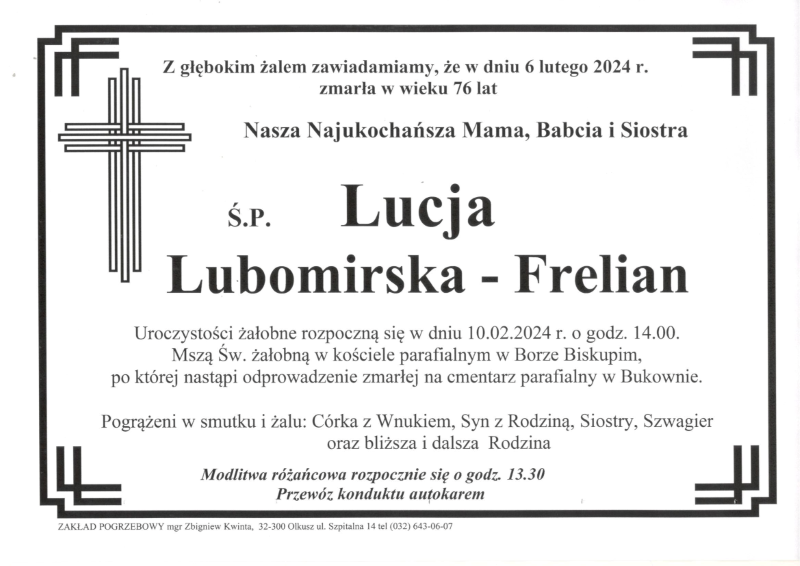 Z głębokim żalem zawiadamiamy, że w dniu 6 lutego 2024 r. zmarła w wieku 76 lat

Nasza Najukochańsza Mama, Babcia i Siostra

Ś.P. Lucja Lubomirska - Frelian

Uroczystości żałobne rozpoczną się w dniu 10.02.2024 r. o godz. 14.00. Mszą Św. żałobną w kościele parafialnym w Borze Biskupim, po której nastąpi odprowadzenie zmarłej na cmentarz parafialny w Bukownie.

Pogrążeni w smutku i żalu: Córka z Wnukiem, Syn z Rodziną, Siostry, Szwagier oraz bliższa i dalsza Rodzina

Modlitwa różańcowa rozpocznie się o godz. 13.30
Przewóz konduktu autokarem

ZAKŁAD POGRZEBOWY mgr Zbigniew Kwinta, 32-300 Olkusz ul. Szpitalna 14 tel (032) 643-06-07